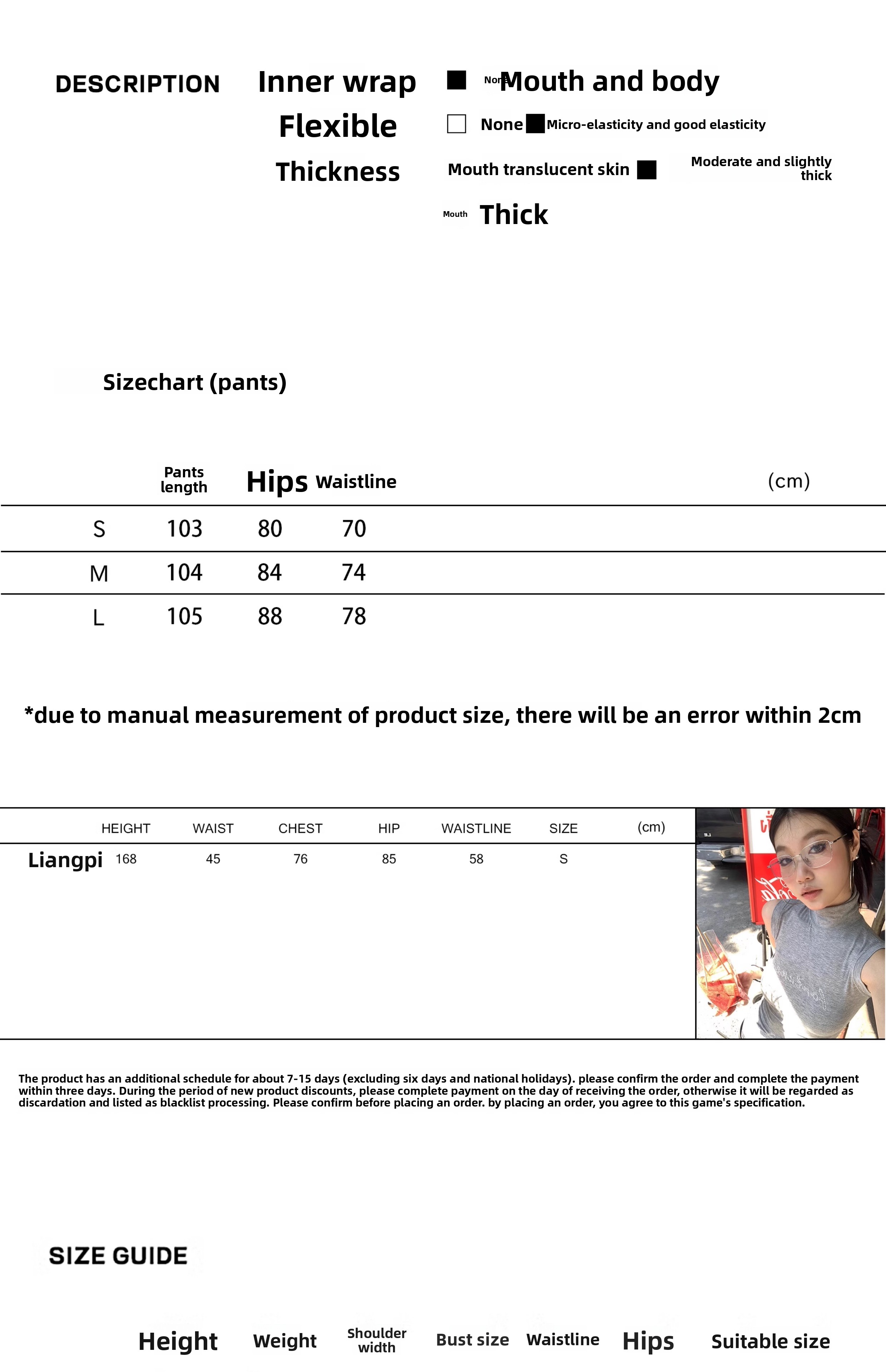 DESCRIPTION

Inner wrap ■ None Mouth and body

Flexible □ None ■ Micro-elasticity and good elasticity

Thickness Mouth translucent skin ■ Moderate and slightly thick

Mouth Thick

Sizechart (pants)

| | Pants length | Hips | Waistline | (cm) |
|---|---|---|---|---|
| S | 103 | 80 | 70 | |
| M | 104 | 84 | 74 | |
| L | 105 | 88 | 78 | |

*due to manual measurement of product size, there will be an error within 2cm

| | HEIGHT | WAIST | CHEST | HIP | WAISTLINE | SIZE | (cm) |
|---|---|---|---|---|---|---|---|
| Liangpi | 168 | 45 | 76 | 85 | 58 | S | |

The product has an additional schedule for about 7-15 days (excluding six days and national holidays). please confirm the order and complete the payment within three days. During the period of new product discounts, please complete payment on the day of receiving the order, otherwise it will be regarded as discardation and listed as blacklist processing. Please confirm before placing an order. by placing an order, you agree to this game's specification.

SIZE GUIDE

Height Weight Shoulder width Bust size Waistline Hips Suitable size